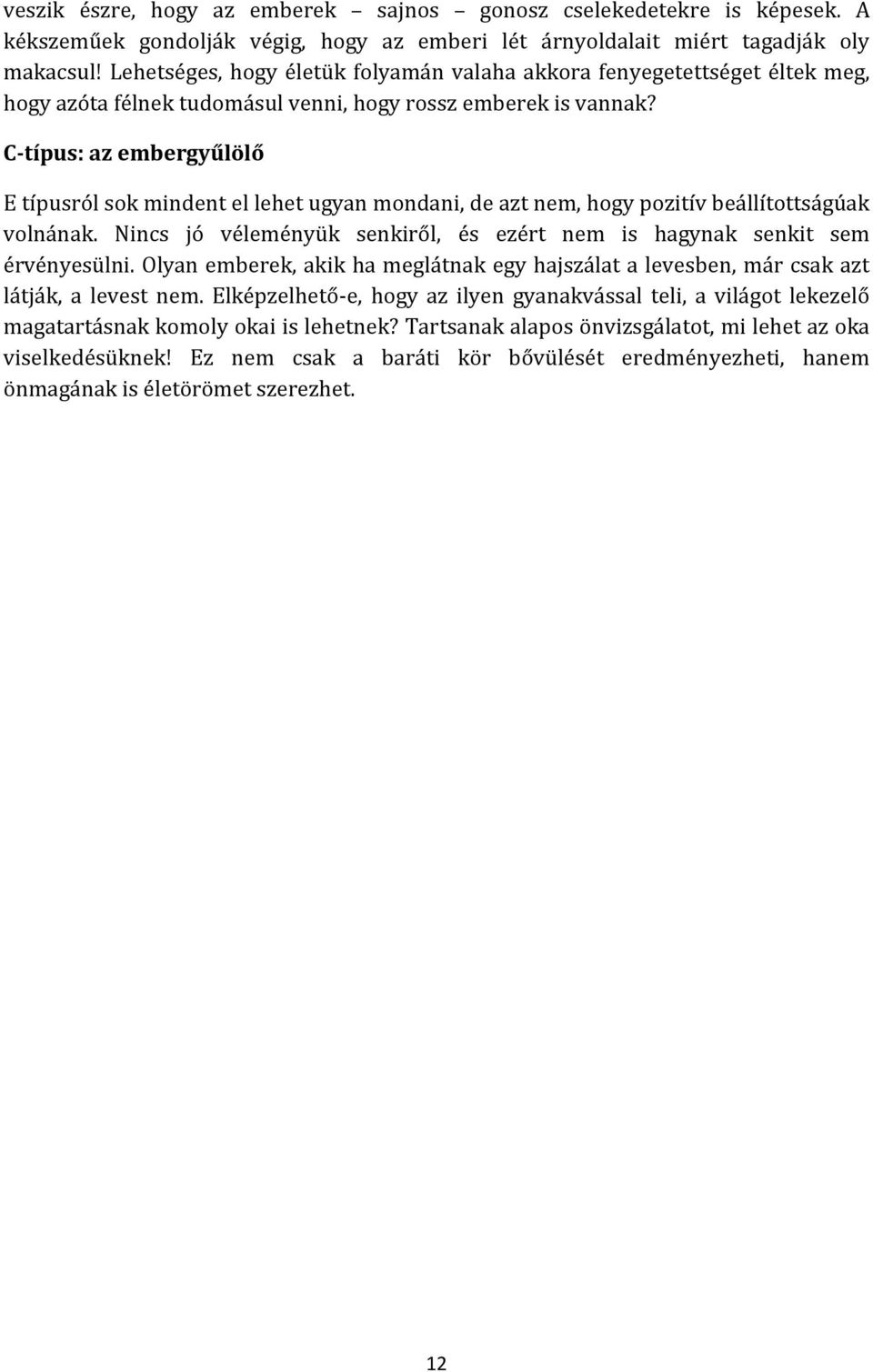 veszik észre, hogy az emberek – sajnos – gonosz cselekedetekre is képesek. A kékszeműek gondolják végig, hogy az emberi lét árnyoldalait miért tagadják oly makacsul! Lehetséges, hogy életük folyamán valaha akkora fenyegetettséget éltek meg, hogy azóta félnek tudomásul venni, hogy rossz emberek is vannak?

C-típus: az embergyűlölő

E típusról sok mindent el lehet ugyan mondani, de azt nem, hogy pozitív beállítottságúak volnának. Nincs jó véleményük senkiről, és ezért nem is hagynak senkit sem érvényesülni. Olyan emberek, akik ha meglátnak egy hajszálat a levesben, már csak azt látják, a levest nem. Elképzelhető-e, hogy az ilyen gyanakvással teli, a világot lekezelő magatartásnak komoly okai is lehetnek? Tartsanak alapos önvizsgálatot, mi lehet az oka viselkedésüknek! Ez nem csak a baráti kör bővülését eredményezheti, hanem önmagának is életörömet szerezhet.

12